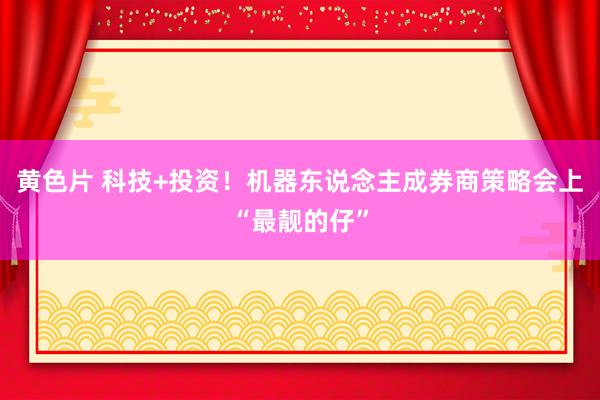 黄色片 科技+投资！机器东说念主成券商策略会上“最靓的仔”